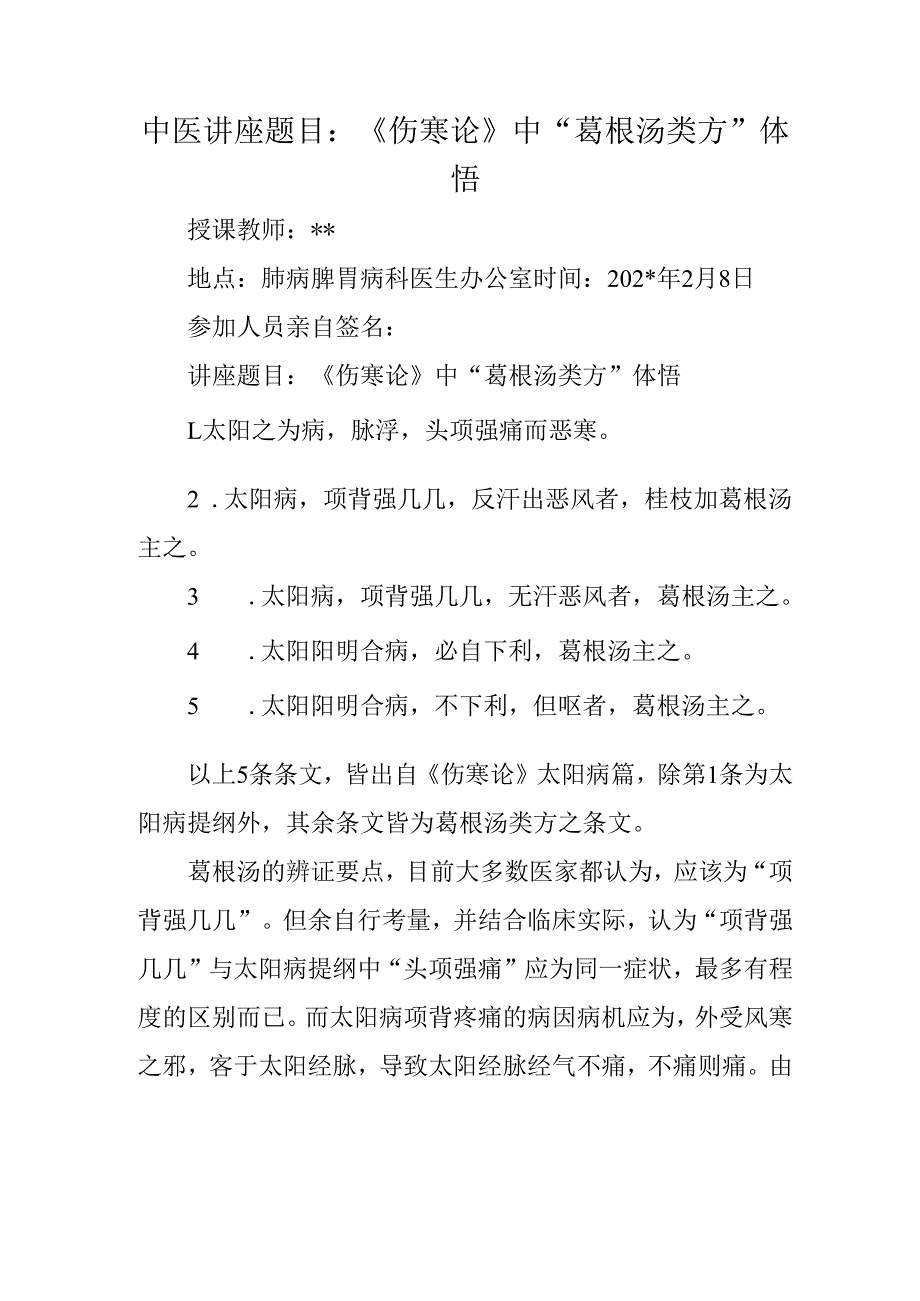 中医讲座题目：《伤寒论》中“葛根汤类方”体悟

授课教师：**

地点：肺病脾胃病科医生办公室时间：202*年2月8日

参加人员亲自签名：

讲座题目：《伤寒论》中“葛根汤类方”体悟

L太阳之为病，脉浮，头项强痛而恶寒。

2．太阳病，项背强几几，反汗出恶风者，桂枝加葛根汤主之。

3　．太阳病，项背强几几，无汗恶风者，葛根汤主之。

4　．太阳阳明合病，必自下利，葛根汤主之。

5　．太阳阳明合病，不下利，但呕者，葛根汤主之。

以上5条条文，皆出自《伤寒论》太阳病篇，除第1条为太阳病提纲外，其余条文皆为葛根汤类方之条文。

葛根汤的辨证要点，目前大多数医家都认为，应该为“项背强几几”。但余自行考量，并结合临床实际，认为“项背强几几”与太阳病提纲中“头项强痛”应为同一症状，最多有程度的区别而已。而太阳病项背疼痛的病因病机应为，外受风寒之邪，客于太阳经脉，导致太阳经脉经气不痛，不痛则痛。由